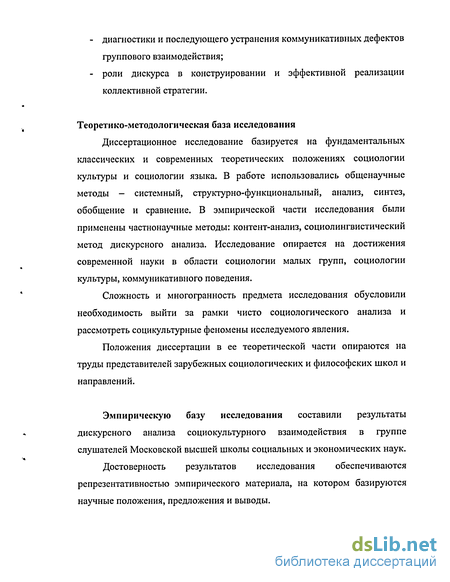 - диагностики и последующего устранения коммуникативных дефектов группового взаимодействия;
- роли дискурса в конструировании и эффективной реализации коллективной стратегии.

Теоретико-методологическая база исследования

Диссертационное исследование базируется на фундаментальных классических и современных теоретических положениях социологии культуры и социологии языка. В работе использовались общенаучные методы – системный, структурно-функциональный, анализ, синтез, обобщение и сравнение. В эмпирической части исследования были применены частнонаучные методы: контент-анализ, социолингвистический метод дискурсного анализа. Исследование опирается на достижения современной науки в области социологии малых групп, социологии культуры, коммуникативного поведения.

Сложность и многогранность предмета исследования обусловили необходимость выйти за рамки чисто социологического анализа и рассмотреть социкультурные феномены исследуемого явления.

Положения диссертации в ее теоретической части опираются на труды представителей зарубежных социологических и философских школ и направлений.

Эмпирическую базу исследования составили результаты дискурсного анализа социокультурного взаимодействия в группе слушателей Московской высшей школы социальных и экономических наук.

Достоверность результатов исследования обеспечиваются репрезентативностью эмпирического материала, на котором базируются научные положения, предложения и выводы.

dsLib.net
библиотека диссертаций